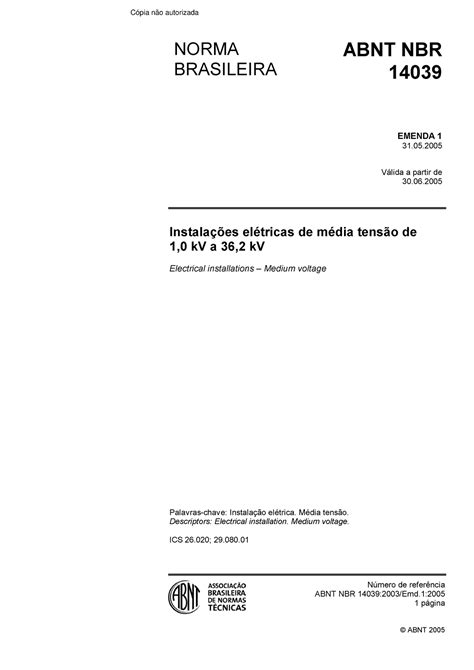 Cópia não autorizada

NORMA BRASILEIRA

ABNT NBR 14039

EMENDA 1
31.05.2005

Válida a partir de
30.06.2005

Instalações elétricas de média tensão de 1,0 kV a 36,2 kV

Electrical installations – Medium voltage

Palavras-chave: Instalação elétrica. Média tensão.
Descriptors: Electrical installation. Medium voltage.

ICS 26.020; 29.080.01

ABNT

ASSOCIAÇÃO BRASILEIRA DE NORMAS TÉCNICAS

Número de referência
ABNT NBR 14039:2003/Emd.1:2005
1 página

© ABNT 2005